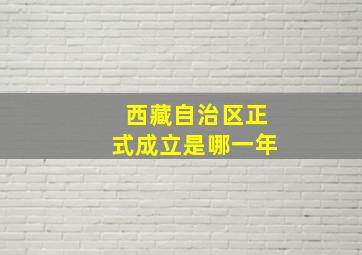 西藏自治区正式成立是哪一年